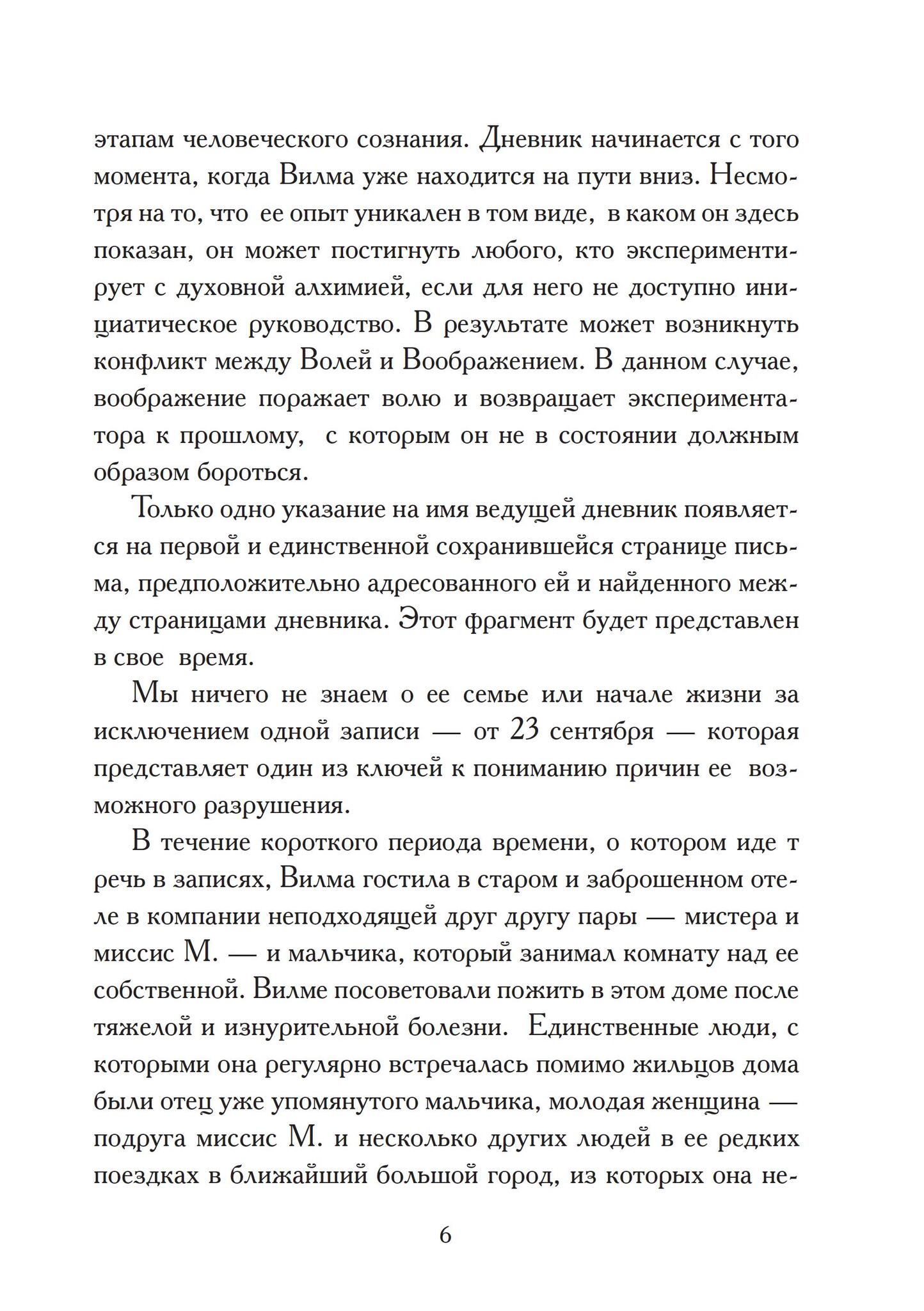 этапам человеческого сознания. Дневник начинается с того момента, когда Вилма уже находится на пути вниз. Несмотря на то, что ее опыт уникален в том виде, в каком он здесь показан, он может постигнуть любого, кто экспериментирует с духовной алхимией, если для него не доступно инициатическое руководство. В результате может возникнуть конфликт между Волей и Воображением. В данном случае, воображение поражает волю и возвращает экспериментатора к прошлому, с которым он не в состоянии должным образом бороться.

Только одно указание на имя ведущей дневник появляется на первой и единственной сохранившейся странице письма, предположительно адресованного ей и найденного между страницами дневника. Этот фрагмент будет представлен в свое время.

Мы ничего не знаем о ее семье или начале жизни за исключением одной записи — от 23 сентября — которая представляет один из ключей к пониманию причин ее возможного разрушения.

В течение короткого периода времени, о котором иде т речь в записях, Вилма гостила в старом и заброшенном отеле в компании неподходящей друг другу пары — мистера и миссис М. — и мальчика, который занимал комнату над ее собственной. Вилме посоветовали пожить в этом доме после тяжелой и изнурительной болезни. Единственные люди, с которыми она регулярно встречалась помимо жильцов дома были отец уже упомянутого мальчика, молодая женщина — подруга миссис М. и несколько других людей в ее редких поездках в ближайший большой город, из которых она не-

6